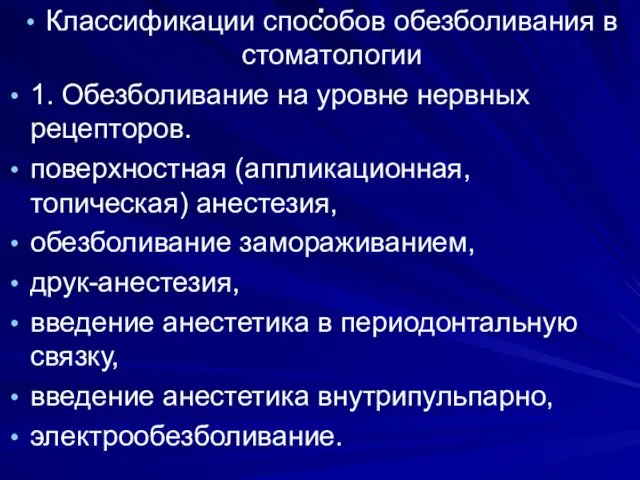 • Классификации способов обезболивания в стоматологии

• 1. Обезболивание на уровне нервных рецепторов.

• поверхностная (аппликационная, топическая) анестезия,

• обезболивание замораживанием,

• друк-анестезия,

• введение анестетика в периодонтальную связку,

• введение анестетика внутрипульпарно,

• электрообезболивание.